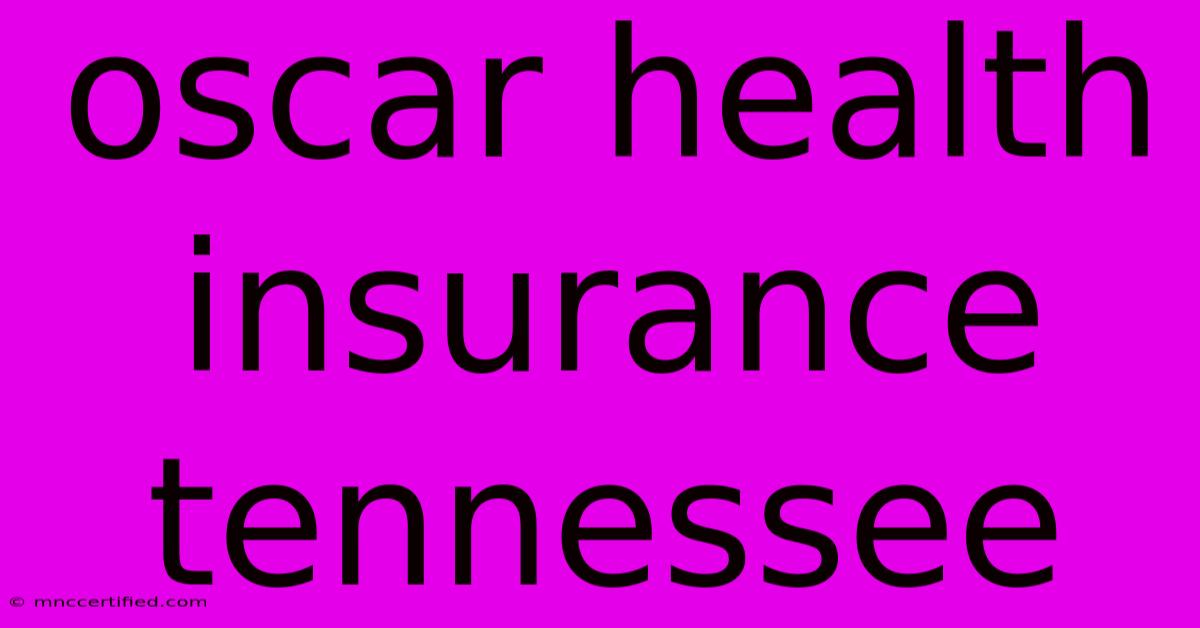 oscar health insurance tennessee

© mnccertified.com